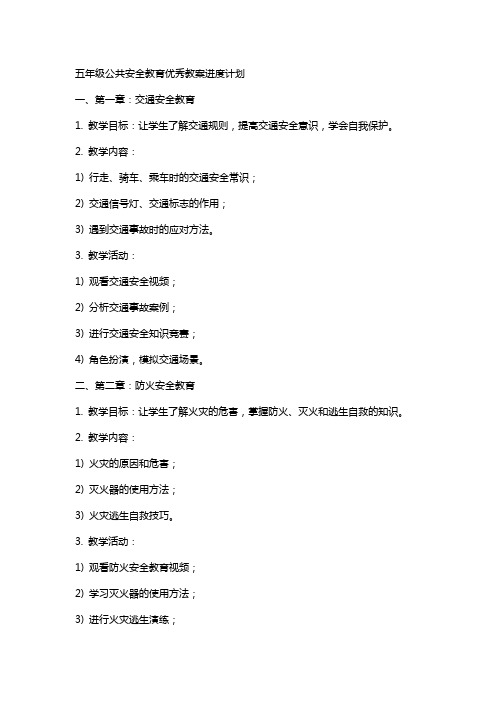 五年级公共安全教育优秀教案进度计划

一、第一章：交通安全教育

1. 教学目标：让学生了解交通规则，提高交通安全意识，学会自我保护。

2. 教学内容：

1) 行走、骑车、乘车时的交通安全常识；

2) 交通信号灯、交通标志的作用；

3) 遇到交通事故时的应对方法。

3. 教学活动：

1) 观看交通安全视频；

2) 分析交通事故案例；

3) 进行交通安全知识竞赛；

4) 角色扮演，模拟交通场景。

二、第二章：防火安全教育

1. 教学目标：让学生了解火灾的危害，掌握防火、灭火和逃生自救的知识。

2. 教学内容：

1) 火灾的原因和危害；

2) 灭火器的使用方法；

3) 火灾逃生自救技巧。

3. 教学活动：

1) 观看防火安全教育视频；

2) 学习灭火器的使用方法；

3) 进行火灾逃生演练；